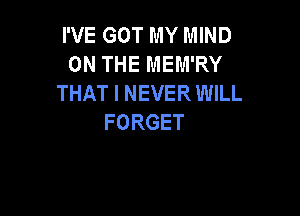 I'VE GOT MY MIND
ON THE MEM'RY
THAT I NEVER WILL
FORGET